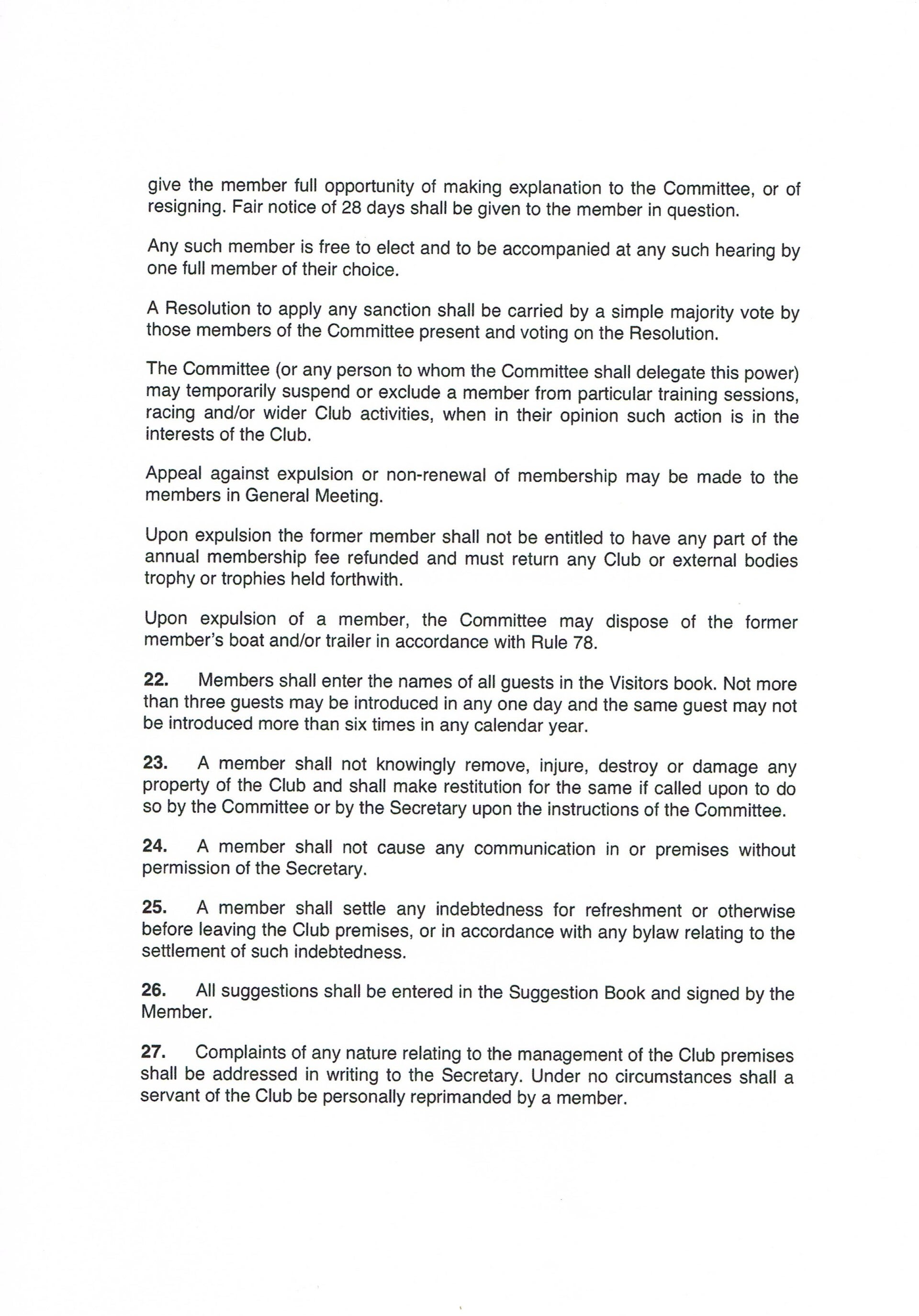 give the member full opportunity of making explanation to the Committee, or of resigning. Fair notice of 28 days shall be given to the member in question.

Any such member is free to elect and to be accompanied at any such hearing by one full member of their choice.

A Resolution to apply any sanction shall be carried by a simple majority vote by those members of the Committee present and voting on the Resolution.

The Committee (or any person to whom the Committee shall delegate this power) may temporarily suspend or exclude a member from particular training sessions, racing and/or wider Club activities, when in their opinion such action is in the interests of the Club.

Appeal against expulsion or non-renewal of membership may be made to the members in General Meeting.

Upon expulsion the former member shall not be entitled to have any part of the annual membership fee refunded and must return any Club or external bodies trophy or trophies held forthwith.

Upon expulsion of a member, the Committee may dispose of the former member's boat and/or trailer in accordance with Rule 78.

**22.** Members shall enter the names of all guests in the Visitors book. Not more than three guests may be introduced in any one day and the same guest may not be introduced more than six times in any calendar year.

**23.** A member shall not knowingly remove, injure, destroy or damage any property of the Club and shall make restitution for the same if called upon to do so by the Committee or by the Secretary upon the instructions of the Committee.

**24.** A member shall not cause any communication in or premises without permission of the Secretary.

**25.** A member shall settle any indebtedness for refreshment or otherwise before leaving the Club premises, or in accordance with any bylaw relating to the settlement of such indebtedness.

**26.** All suggestions shall be entered in the Suggestion Book and signed by the Member.

**27.** Complaints of any nature relating to the management of the Club premises shall be addressed in writing to the Secretary. Under no circumstances shall a servant of the Club be personally reprimanded by a member.